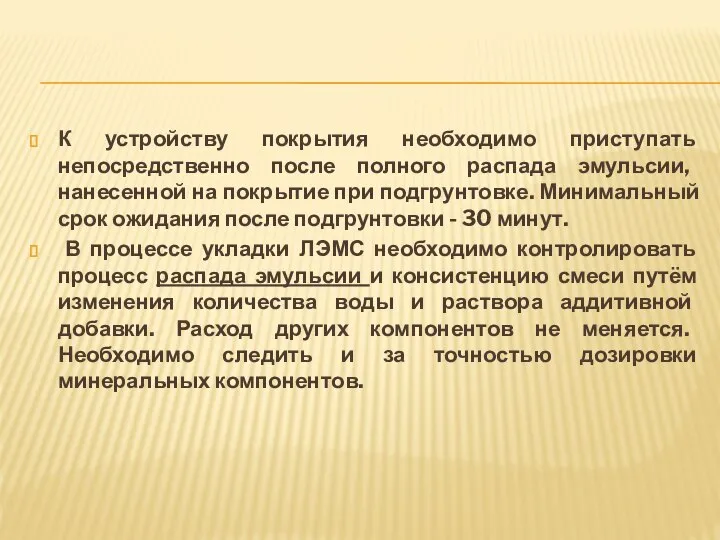 К устройству покрытия необходимо приступать непосредственно после полного распада эмульсии, нанесенной на покрытие при подгрунтовке. Минимальный срок ожидания после подгрунтовки - 30 минут.

В процессе укладки ЛЭМС необходимо контролировать процесс распада эмульсии и консистенцию смеси путём изменения количества воды и раствора аддитивной добавки. Расход других компонентов не меняется. Необходимо следить и за точностью дозировки минеральных компонентов.